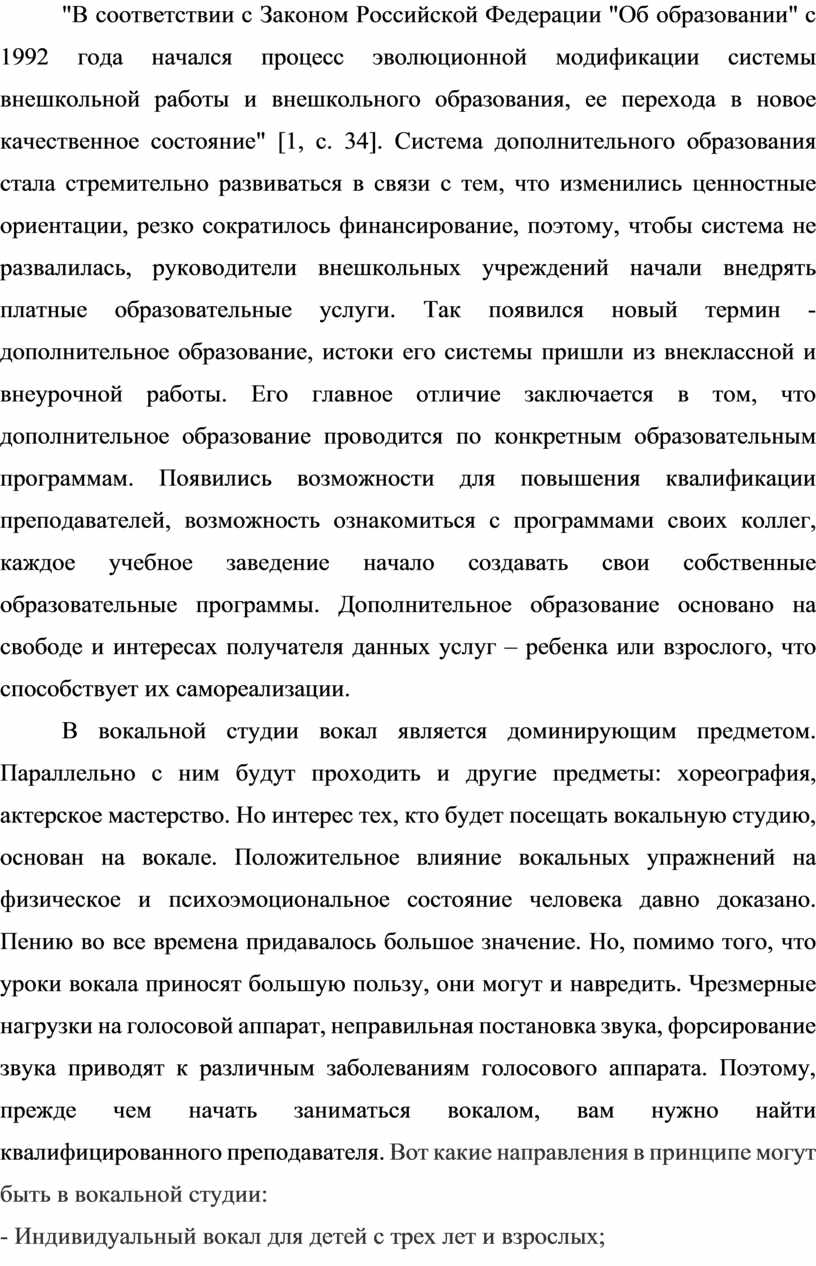 "В соответствии с Законом Российской Федерации "Об образовании" с 1992 года начался процесс эволюционной модификации системы внешкольной работы и внешкольного образования, ее перехода в новое качественное состояние" [1, с. 34]. Система дополнительного образования стала стремительно развиваться в связи с тем, что изменились ценностные ориентации, резко сократилось финансирование, поэтому, чтобы система не развалилась, руководители внешкольных учреждений начали внедрять платные образовательные услуги. Так появился новый термин - дополнительное образование, истоки его системы пришли из внеклассной и внеурочной работы. Его главное отличие заключается в том, что дополнительное образование проводится по конкретным образовательным программам. Появились возможности для повышения квалификации преподавателей, возможность ознакомиться с программами своих коллег, каждое учебное заведение начало создавать свои собственные образовательные программы. Дополнительное образование основано на свободе и интересах получателя данных услуг – ребенка или взрослого, что способствует их самореализации.

В вокальной студии вокал является доминирующим предметом. Параллельно с ним будут проходить и другие предметы: хореография, актерское мастерство. Но интерес тех, кто будет посещать вокальную студию, основан на вокале. Положительное влияние вокальных упражнений на физическое и психоэмоциональное состояние человека давно доказано. Пению во все времена придавалось большое значение. Но, помимо того, что уроки вокала приносят большую пользу, они могут и навредить. Чрезмерные нагрузки на голосовой аппарат, неправильная постановка звука, форсирование звука приводят к различным заболеваниям голосового аппарата. Поэтому, прежде чем начать заниматься вокалом, вам нужно найти квалифицированного преподавателя. Вот какие направления в принципе могут быть в вокальной студии:

- Индивидуальный вокал для детей с трех лет и взрослых;